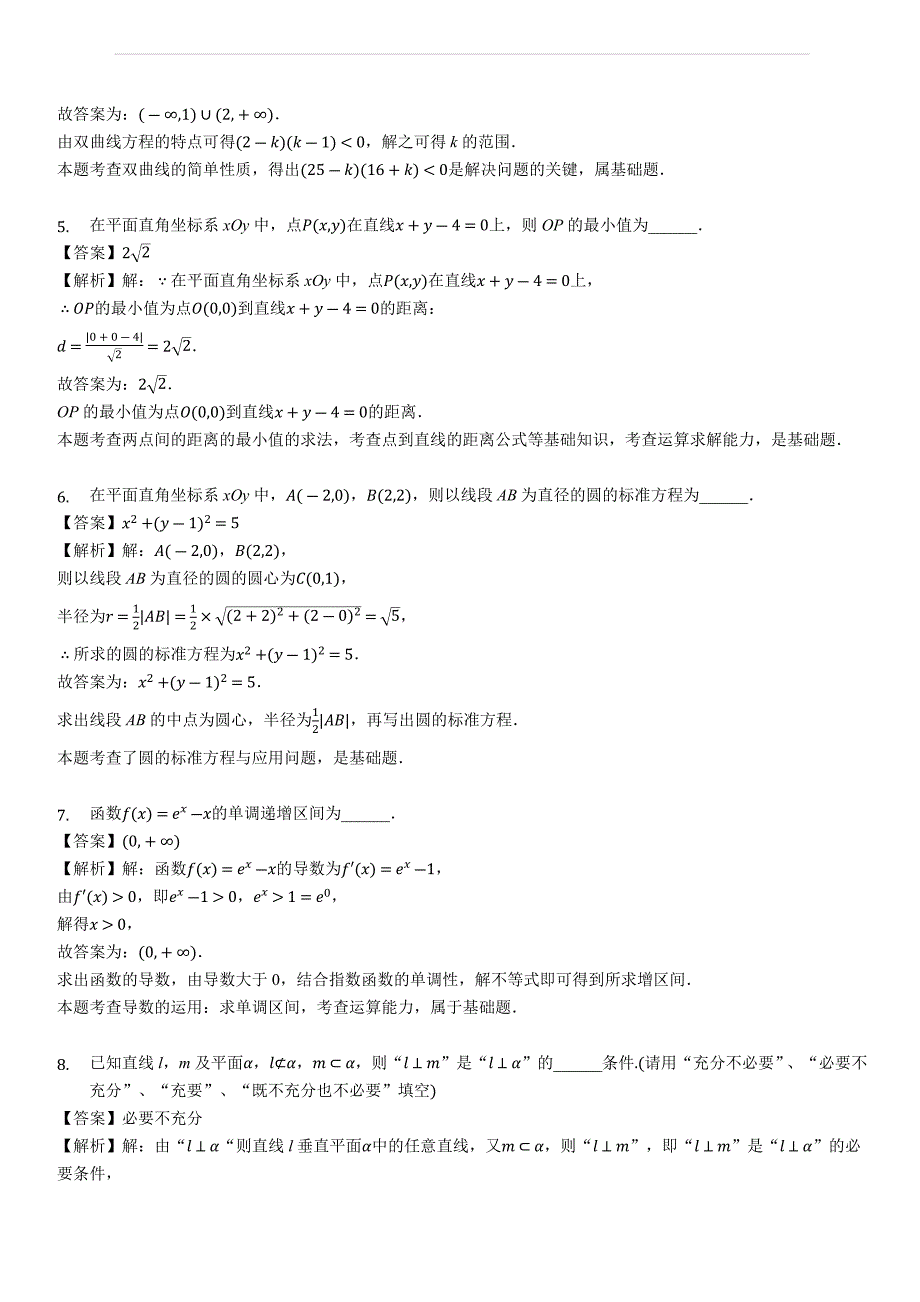 故答案为：$(-\infty,1)\cup(2,+\infty)$．
由双曲线方程的特点可得$(2-k)(k-1)<0$，解之可得 $k$ 的范围．
本题考查双曲线的简单性质，得出$(25-k)(16+k)<0$是解决问题的关键，属基础题．

5. 在平面直角坐标系 $xOy$ 中，点$P(x,y)$在直线$x+y-4=0$上，则 $OP$ 的最小值为______．
【答案】$2\sqrt{2}$
【解析】解：$\because$在平面直角坐标系 $xOy$ 中，点$P(x,y)$在直线$x+y-4=0$上，
$\therefore OP$的最小值为点$O(0,0)$到直线$x+y-4=0$的距离：
$d=\frac{|0+0-4|}{\sqrt{2}}=2\sqrt{2}$．
故答案为：$2\sqrt{2}$．
$OP$ 的最小值为点$O(0,0)$到直线$x+y-4=0$的距离．
本题考查两点间的距离的最小值的求法，考查点到直线的距离公式等基础知识，考查运算求解能力，是基础题．

6. 在平面直角坐标系 $xOy$ 中，$A(-2,0)$，$B(2,2)$，则以线段 $AB$ 为直径的圆的标准方程为______．
【答案】$x^2+(y-1)^2=5$
【解析】解：$A(-2,0)$，$B(2,2)$，
则以线段 $AB$ 为直径的圆的圆心为$C(0,1)$，
半径为$r=\frac{1}{2}|AB|=\frac{1}{2}\times\sqrt{(2+2)^2+(2-0)^2}=\sqrt{5}$，
$\therefore$所求的圆的标准方程为$x^2+(y-1)^2=5$．
故答案为：$x^2+(y-1)^2=5$．
求出线段 $AB$ 的中点为圆心，半径为$\frac{1}{2}|AB|$，再写出圆的标准方程．
本题考查了圆的标准方程与应用问题，是基础题．

7. 函数$f(x)=e^x-x$的单调递增区间为______．
【答案】$(0,+\infty)$
【解析】解：函数$f(x)=e^x-x$的导数为$f'(x)=e^x-1$，
由$f'(x)>0$，即$e^x-1>0$，$e^x>1=e^0$，
解得$x>0$，
故答案为：$(0,+\infty)$．
求出函数的导数，由导数大于 0，结合指数函数的单调性，解不等式即可得到所求增区间．
本题考查导数的运用：求单调区间，考查运算能力，属于基础题．

8. 已知直线 $l$，$m$ 及平面$\alpha$，$l\not\subset\alpha$，$m\subset\alpha$，则“$l\perp m$”是“$l\perp\alpha$”的______条件.(请用“充分不必要”、“必要不充分”、“充要”、“既不充分也不必要”填空)
【答案】必要不充分
【解析】解：由“$l\perp\alpha$“则直线 $l$ 垂直平面$\alpha$中的任意直线，又$m\subset\alpha$，则“$l\perp m$”，即“$l\perp m$”是“$l\perp\alpha$”的必要条件，